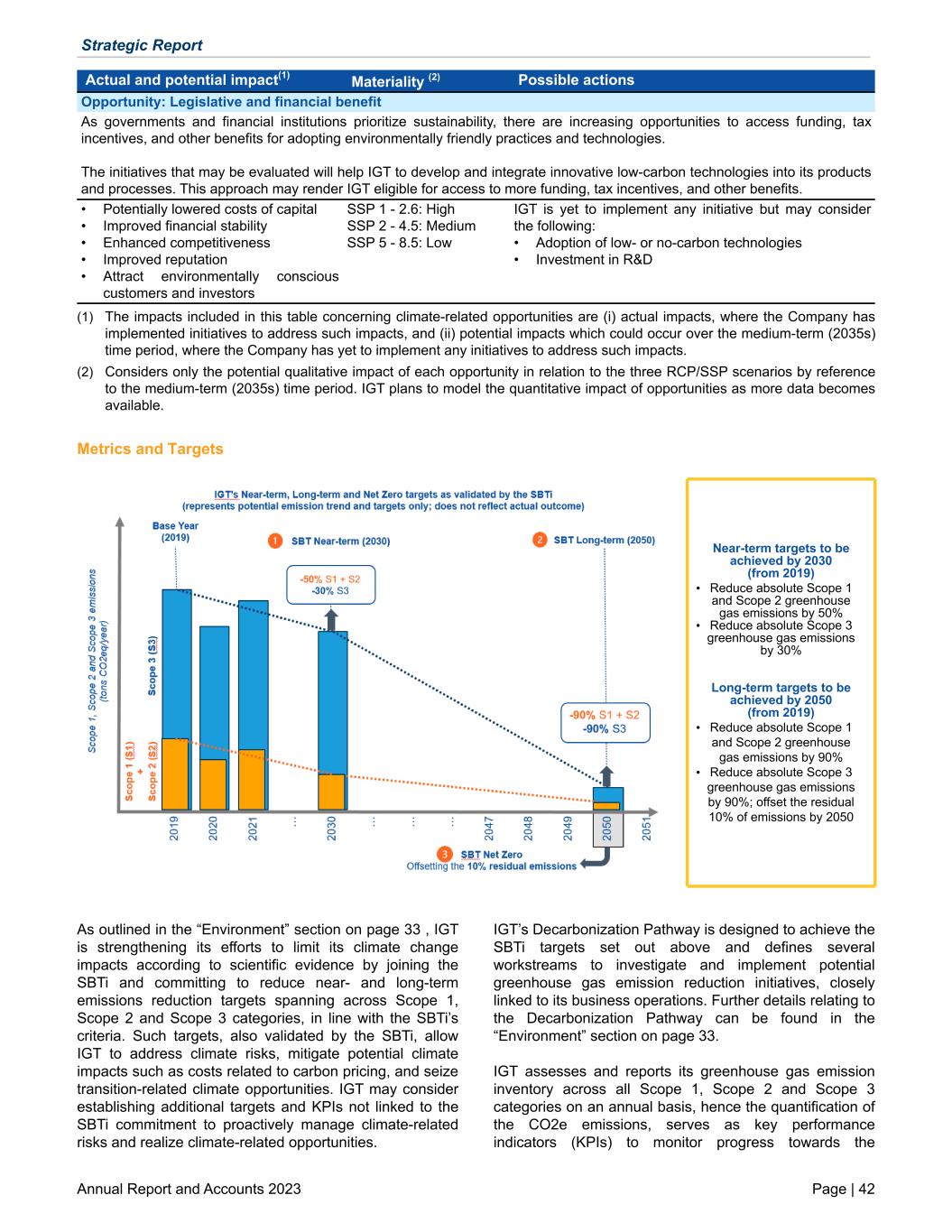 Strategic Report

| Actual and potential impact$^{(1)}$ | Materiality $^{(2)}$ | Possible actions |
|---|---|---|
| Opportunity: Legislative and financial benefit | | |
| As governments and financial institutions prioritize sustainability, there are increasing opportunities to access funding, tax incentives, and other benefits for adopting environmentally friendly practices and technologies. The initiatives that may be evaluated will help IGT to develop and integrate innovative low-carbon technologies into its products and processes. This approach may render IGT eligible for access to more funding, tax incentives, and other benefits. | | |
| • Potentially lowered costs of capital • Improved financial stability • Enhanced competitiveness • Improved reputation • Attract environmentally conscious customers and investors | SSP 1 - 2.6: High SSP 2 - 4.5: Medium SSP 5 - 8.5: Low | IGT is yet to implement any initiative but may consider the following: • Adoption of low- or no-carbon technologies • Investment in R&D |

(1) The impacts included in this table concerning climate-related opportunities are (i) actual impacts, where the Company has implemented initiatives to address such impacts, and (ii) potential impacts which could occur over the medium-term (2035s) time period, where the Company has yet to implement any initiatives to address such impacts.

(2) Considers only the potential qualitative impact of each opportunity in relation to the three RCP/SSP scenarios by reference to the medium-term (2035s) time period. IGT plans to model the quantitative impact of opportunities as more data becomes available.

Metrics and Targets

IGT's Near-term, Long-term and Net Zero targets as validated by the SBTi
(represents potential emission trend and targets only; does not reflect actual outcome)

Base Year (2019)

1 SBT Near-term (2030)

2 SBT Long-term (2050)

-50% S1 + S2
-30% S3

-90% S1 + S2
-90% S3

Scope 1, Scope 2 and Scope 3 emissions (tons CO2eq/year)

Scope 3 (S3)

Scope 1 (S1) + Scope 2 (S2)

2019 2020 2021 ... 2030 ... ... ... 2047 2048 2049 2050 2051

3 SBT Net Zero
Offsetting the 10% residual emissions

Near-term targets to be achieved by 2030 (from 2019)
• Reduce absolute Scope 1 and Scope 2 greenhouse gas emissions by 50%
• Reduce absolute Scope 3 greenhouse gas emissions by 30%

Long-term targets to be achieved by 2050 (from 2019)
• Reduce absolute Scope 1 and Scope 2 greenhouse gas emissions by 90%
• Reduce absolute Scope 3 greenhouse gas emissions by 90%; offset the residual 10% of emissions by 2050

As outlined in the “Environment” section on page 33 , IGT is strengthening its efforts to limit its climate change impacts according to scientific evidence by joining the SBTi and committing to reduce near- and long-term emissions reduction targets spanning across Scope 1, Scope 2 and Scope 3 categories, in line with the SBTi’s criteria. Such targets, also validated by the SBTi, allow IGT to address climate risks, mitigate potential climate impacts such as costs related to carbon pricing, and seize transition-related climate opportunities. IGT may consider establishing additional targets and KPIs not linked to the SBTi commitment to proactively manage climate-related risks and realize climate-related opportunities.

IGT’s Decarbonization Pathway is designed to achieve the SBTi targets set out above and defines several workstreams to investigate and implement potential greenhouse gas emission reduction initiatives, closely linked to its business operations. Further details relating to the Decarbonization Pathway can be found in the “Environment” section on page 33.

IGT assesses and reports its greenhouse gas emission inventory across all Scope 1, Scope 2 and Scope 3 categories on an annual basis, hence the quantification of the CO2e emissions, serves as key performance indicators (KPIs) to monitor progress towards the

Annual Report and Accounts 2023 Page | 42